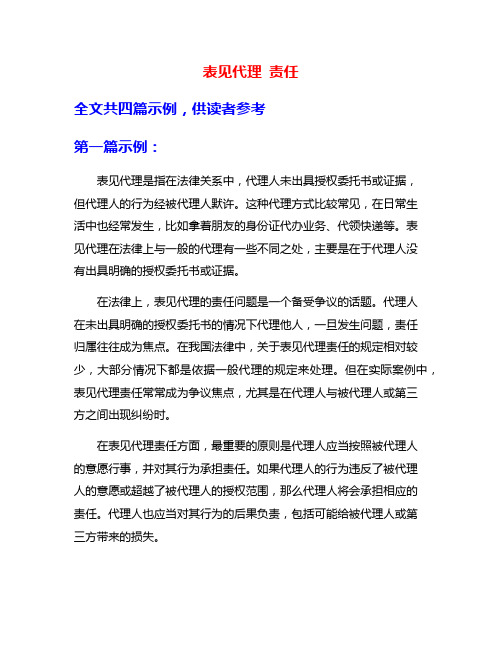 表见代理 责任

全文共四篇示例，供读者参考

第一篇示例：

表见代理是指在法律关系中，代理人未出具授权委托书或证据，但代理人的行为经被代理人默许。这种代理方式比较常见，在日常生活中也经常发生，比如拿着朋友的身份证代办业务、代领快递等。表见代理在法律上与一般的代理有一些不同之处，主要是在于代理人没有出具明确的授权委托书或证据。

在法律上，表见代理的责任问题是一个备受争议的话题。代理人在未出具明确的授权委托书的情况下代理他人，一旦发生问题，责任归属往往成为焦点。在我国法律中，关于表见代理责任的规定相对较少，大部分情况下都是依据一般代理的规定来处理。但在实际案例中，表见代理责任常常成为争议焦点，尤其是在代理人与被代理人或第三方之间出现纠纷时。

在表见代理责任方面，最重要的原则是代理人应当按照被代理人的意愿行事，并对其行为承担责任。如果代理人的行为违反了被代理人的意愿或超越了被代理人的授权范围，那么代理人将会承担相应的责任。代理人也应当对其行为的后果负责，包括可能给被代理人或第三方带来的损失。